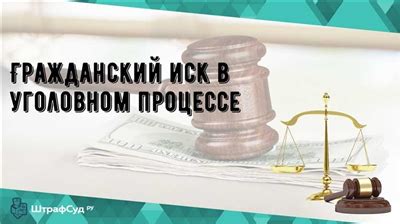 ГРАЖДАНСКИЙ ИСК В УГОЛОВНОМ ПРОЦЕССЕ

ШтрафСуд.ру